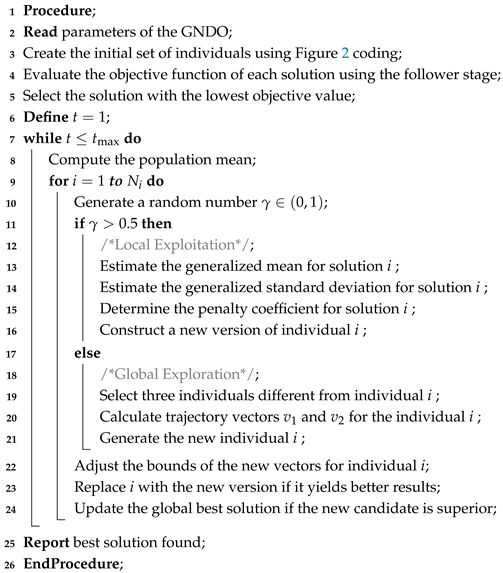 1 Procedure;
2 Read parameters of the GNDO;
3 Create the initial set of individuals using Figure 2 coding;
4 Evaluate the objective function of each solution using the follower stage;
5 Select the solution with the lowest objective value;
6 Define $t = 1$;
7 while $t \leq t_{\max}$ do
8 Compute the population mean;
9 for $i = 1$ to $N_i$ do
10 Generate a random number $\gamma \in (0, 1)$;
11 if $\gamma > 0.5$ then
12 /*Local Exploitation*/;
13 Estimate the generalized mean for solution $i$ ;
14 Estimate the generalized standard deviation for solution $i$ ;
15 Determine the penalty coefficient for solution $i$ ;
16 Construct a new version of individual $i$ ;
17 else
18 /*Global Exploration*/;
19 Select three individuals different from individual $i$ ;
20 Calculate trajectory vectors $v_1$ and $v_2$ for the individual $i$ ;
21 Generate the new individual $i$ ;
22 Adjust the bounds of the new vectors for individual $i$;
23 Replace $i$ with the new version if it yields better results;
24 Update the global best solution if the new candidate is superior;
25 Report best solution found;
26 EndProcedure;